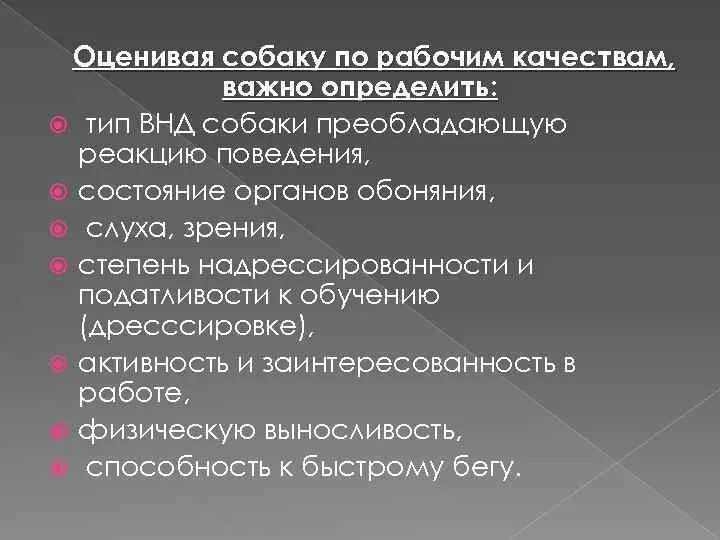 Оценивая собаку по рабочим качествам, важно определить:

тип ВНД собаки преобладающую реакцию поведения,

состояние органов обоняния,

слуха, зрения,

степень надрессированности и податливости к обучению (дресссировке),

активность и заинтересованность в работе,

физическую выносливость,

способность к быстрому бегу.